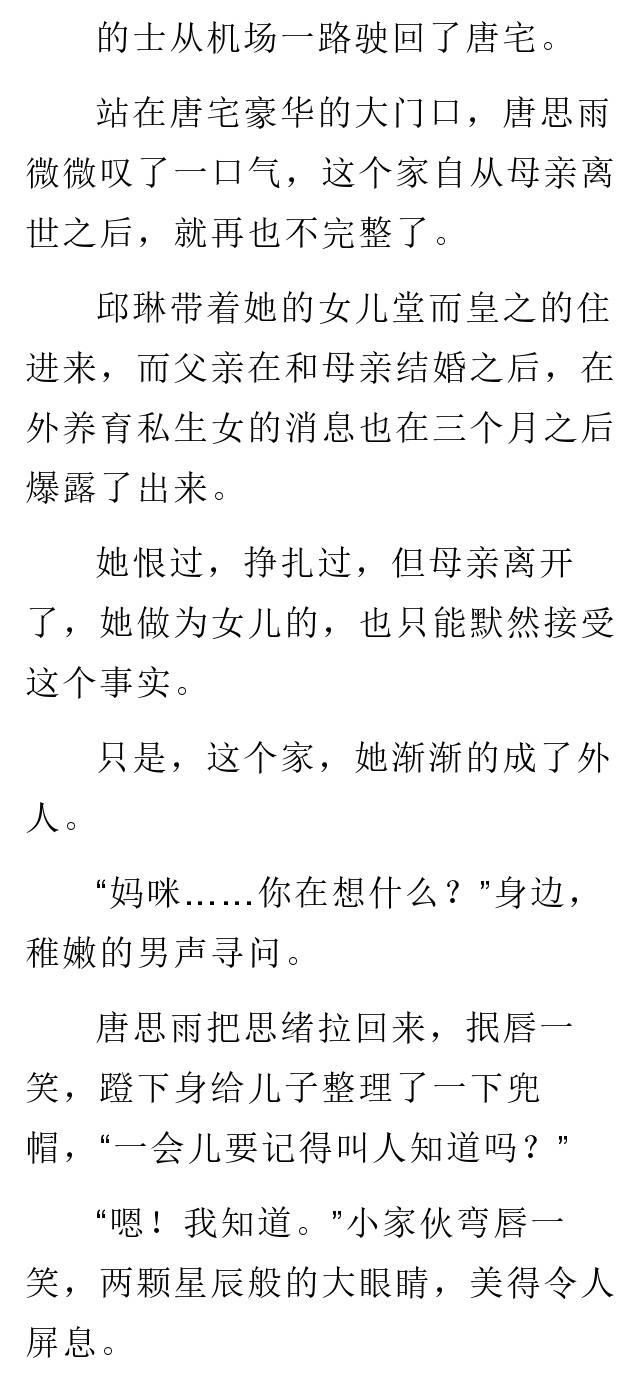 的士从机场一路驶回了唐宅。

站在唐宅豪华的大门口，唐思雨微微叹了一口气，这个家自从母亲离世之后，就再也不完整了。

邱琳带着她的女儿堂而皇之的住进来，而父亲在和母亲结婚之后，在外养育私生女的消息也在三个月之后爆露了出来。

她恨过，挣扎过，但母亲离开了，她做为女儿的，也只能默然接受这个事实。

只是，这个家，她渐渐的成了外人。

“妈咪……你在想什么？”身边，稚嫩的男声寻问。

唐思雨把思绪拉回来，抿唇一笑，蹬下身给儿子整理了一下兜帽，“一会儿要记得叫人知道吗？”

“嗯！我知道。”小家伙弯唇一笑，两颗星辰般的大眼睛，美得令人屏息。